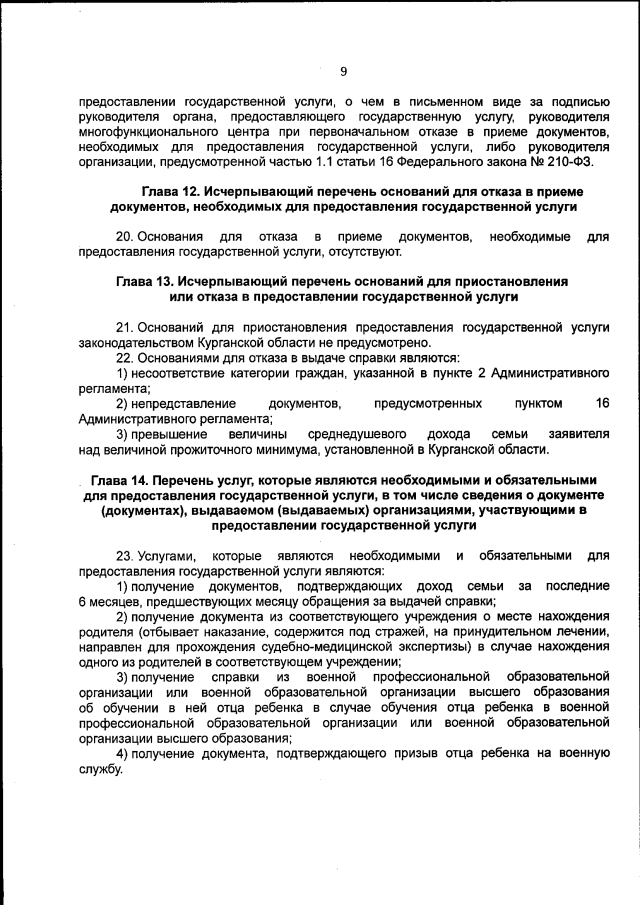 9

предоставлении государственной услуги, о чем в письменном виде за подписью руководителя органа, предоставляющего государственную услугу, руководителя многофункционального центра при первоначальном отказе в приеме документов, необходимых для предоставления государственной услуги, либо руководителя организации, предусмотренной частью 1.1 статьи 16 Федерального закона № 210-ФЗ.

Глава 12. Исчерпывающий перечень оснований для отказа в приеме документов, необходимых для предоставления государственной услуги

20. Основания для отказа в приеме документов, необходимые для предоставления государственной услуги, отсутствуют.

Глава 13. Исчерпывающий перечень оснований для приостановления или отказа в предоставлении государственной услуги

21. Оснований для приостановления предоставления государственной услуги законодательством Курганской области не предусмотрено.
22. Основаниями для отказа в выдаче справки являются:
1) несоответствие категории граждан, указанной в пункте 2 Административного регламента;
2) непредставление документов, предусмотренных пунктом 16 Административного регламента;
3) превышение величины среднедушевого дохода семьи заявителя над величиной прожиточного минимума, установленной в Курганской области.

Глава 14. Перечень услуг, которые являются необходимыми и обязательными для предоставления государственной услуги, в том числе сведения о документе (документах), выдаваемом (выдаваемых) организациями, участвующими в предоставлении государственной услуги

23. Услугами, которые являются необходимыми и обязательными для предоставления государственной услуги являются:
1) получение документов, подтверждающих доход семьи за последние 6 месяцев, предшествующих месяцу обращения за выдачей справки;
2) получение документа из соответствующего учреждения о месте нахождения родителя (отбывает наказание, содержится под стражей, на принудительном лечении, направлен для прохождения судебно-медицинской экспертизы) в случае нахождения одного из родителей в соответствующем учреждении;
3) получение справки из военной профессиональной образовательной организации или военной образовательной организации высшего образования об обучении в ней отца ребенка в случае обучения отца ребенка в военной профессиональной образовательной организации или военной образовательной организации высшего образования;
4) получение документа, подтверждающего призыв отца ребенка на военную службу.